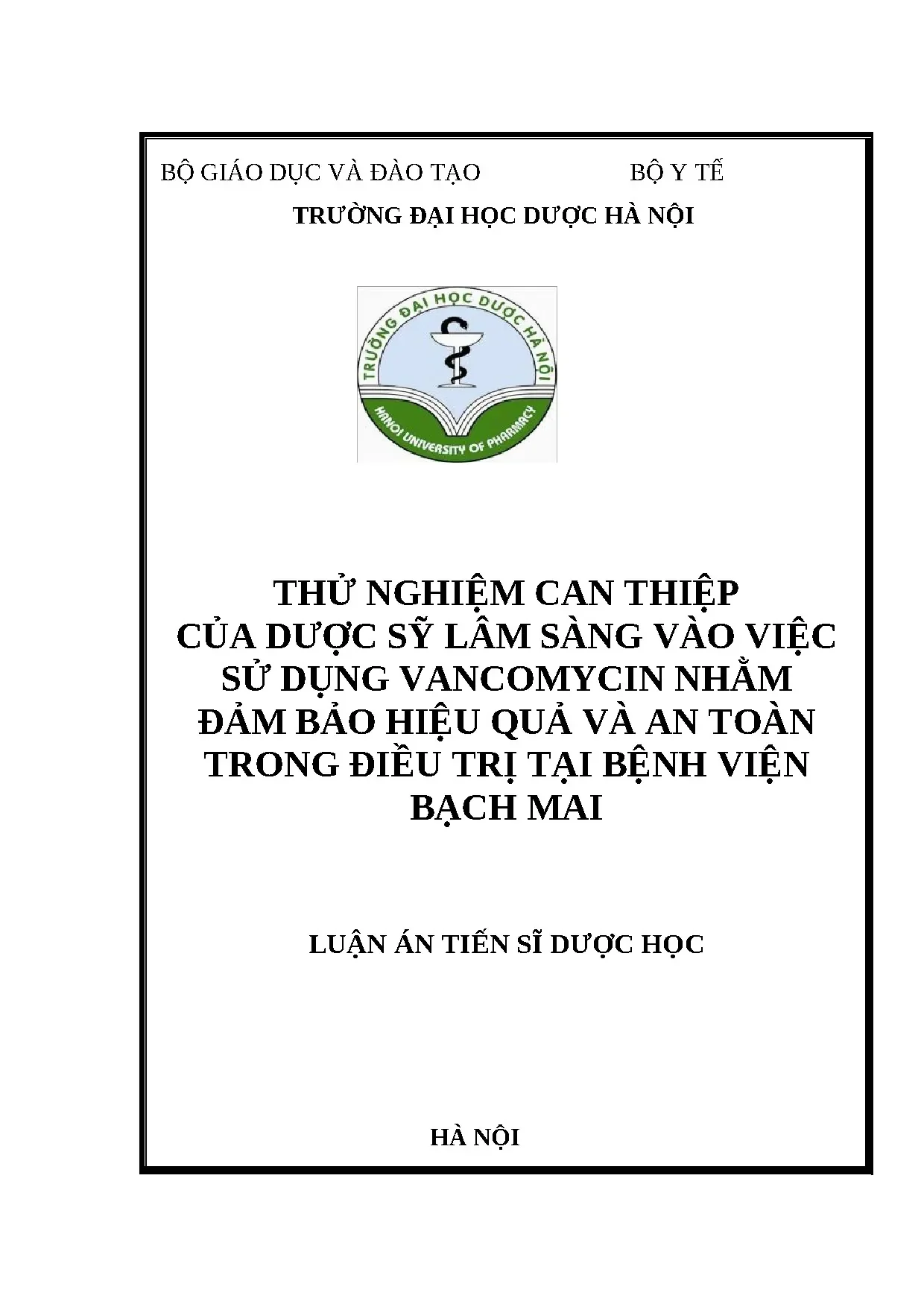 BỘ GIÁO DỤC VÀ ĐÀO TẠO BỘ Y TẾ

TRƯỜNG ĐẠI HỌC DƯỢC HÀ NỘI

TRƯỜNG ĐẠI HỌC DƯỢC HÀ NỘI

HANOI UNIVERSITY OF PHARMACY

THỬ NGHIỆM CAN THIỆP
CỦA DƯỢC SỸ LÂM SÀNG VÀO VIỆC
SỬ DỤNG VANCOMYCIN NHẰM
ĐẢM BẢO HIỆU QUẢ VÀ AN TOÀN
TRONG ĐIỀU TRỊ TẠI BỆNH VIỆN
BẠCH MAI

LUẬN ÁN TIẾN SĨ DƯỢC HỌC

HÀ NỘI